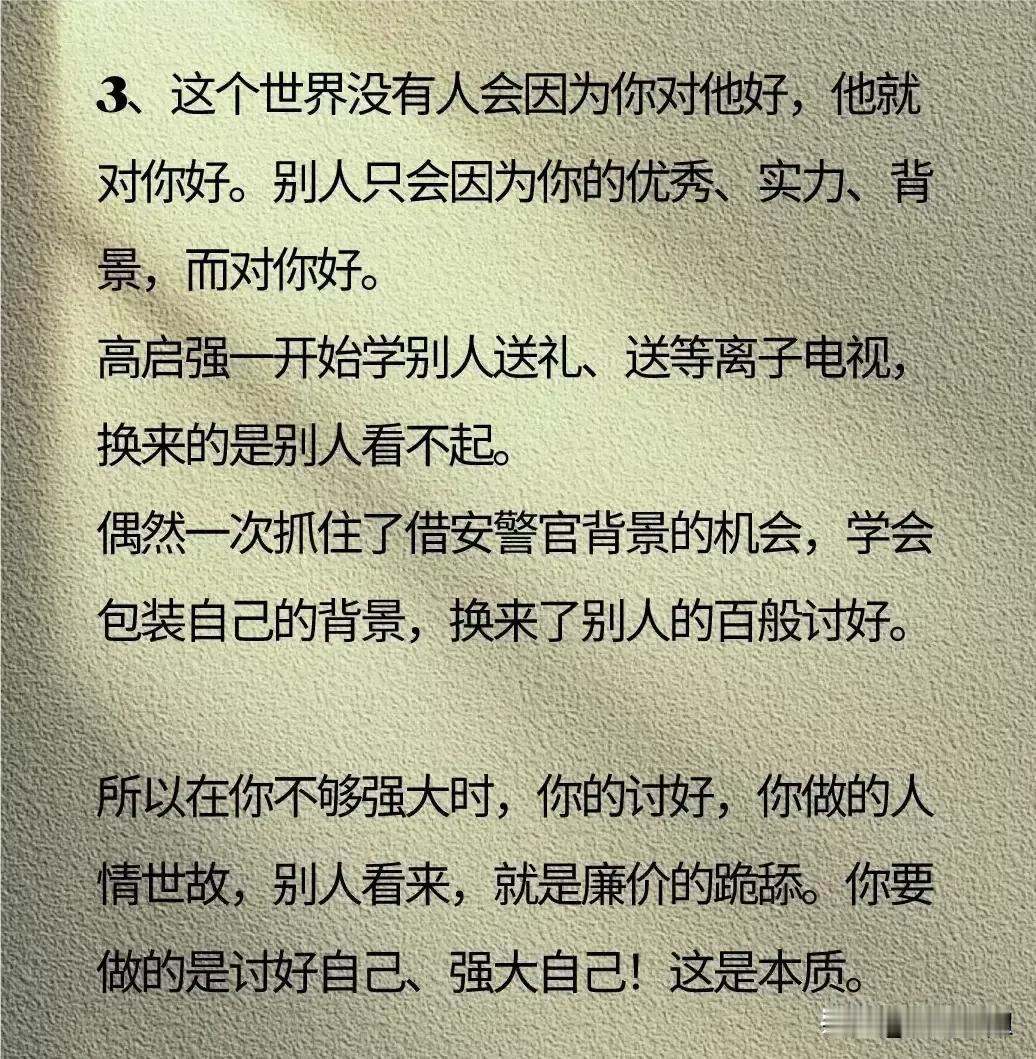 3、这个世界没有人会因为你对他好，他就对你好。别人只会因为你的优秀、实力、背景，而对你好。
高启强一开始学别人送礼、送等离子电视，换来的是别人看不起。
偶然一次抓住了借安警官背景的机会，学会包装自己的背景，换来了别人的百般讨好。

所以在你不够强大时，你的讨好，你做的人情世故，别人看来，就是廉价的跪舔。你要做的是讨好自己、强大自己！这是本质。